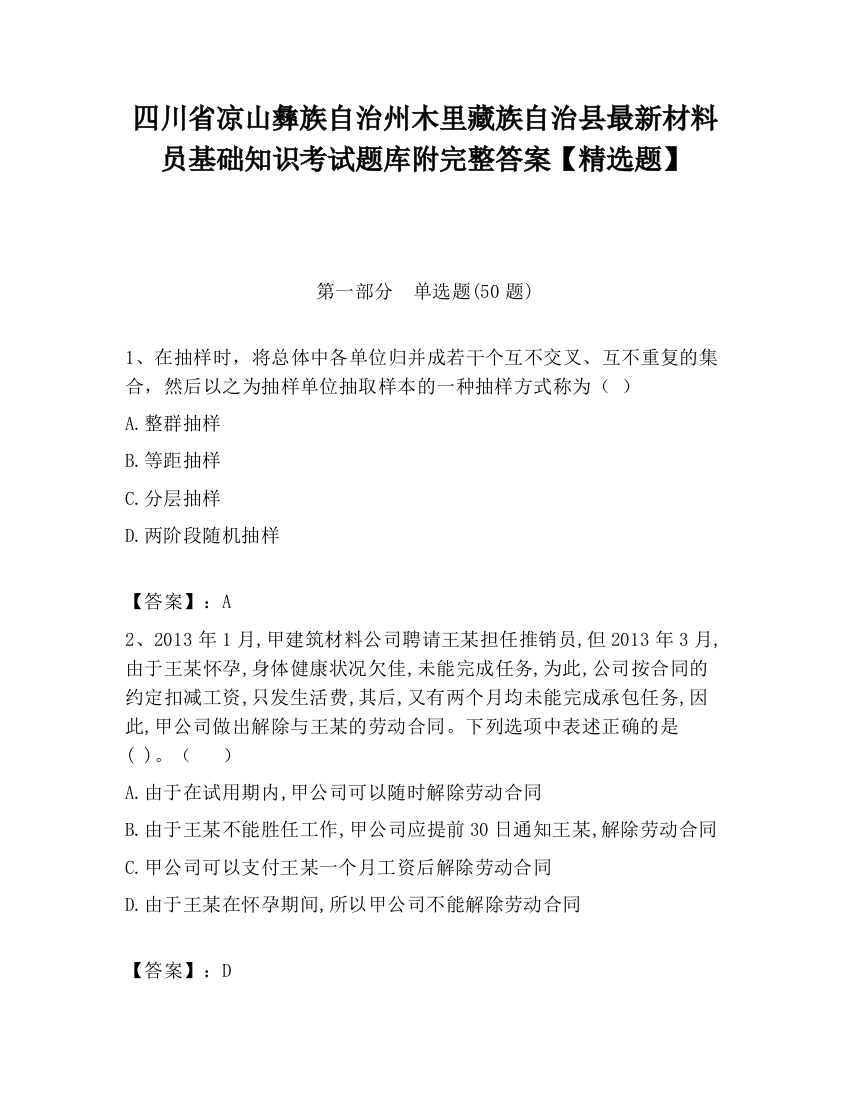 四川省凉山彝族自治州木里藏族自治县最新材料员基础知识考试题库附完整答案【精选题】

第一部分　单选题(50 题)

1、在抽样时，将总体中各单位归并成若干个互不交叉、互不重复的集合，然后以之为抽样单位抽取样本的一种抽样方式称为（ ）

A.整群抽样

B.等距抽样

C.分层抽样

D.两阶段随机抽样

【答案】：A

2、2013 年 1 月,甲建筑材料公司聘请王某担任推销员,但 2013 年 3 月,由于王某怀孕,身体健康状况欠佳,未能完成任务,为此,公司按合同的约定扣减工资,只发生活费,其后,又有两个月均未能完成承包任务,因此,甲公司做出解除与王某的劳动合同。下列选项中表述正确的是( )。（　　）

A.由于在试用期内,甲公司可以随时解除劳动合同

B.由于王某不能胜任工作,甲公司应提前 30 日通知王某,解除劳动合同

C.甲公司可以支付王某一个月工资后解除劳动合同

D.由于王某在怀孕期间,所以甲公司不能解除劳动合同

【答案】：D